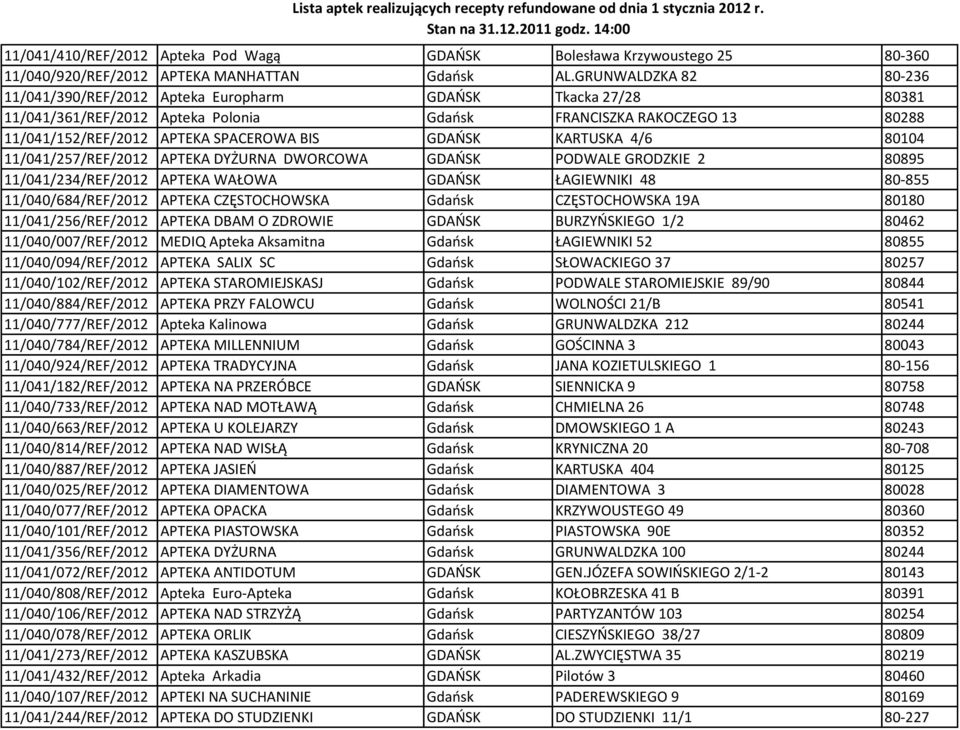 Lista aptek realizujących recepty refundowane od dnia 1 stycznia 2012 r.
Stan na 31.12.2011 godz. 14:00

| | | | | |
|---|---|---|---|---|
| 11/041/410/REF/2012 | Apteka Pod Wagą | GDAŃSK | Bolesława Krzywoustego 25 | 80-360 |
| 11/040/920/REF/2012 | APTEKA MANHATTAN | Gdańsk | AL.GRUNWALDZKA 82 | 80-236 |
| 11/041/390/REF/2012 | Apteka Europharm | GDAŃSK | Tkacka 27/28 | 80381 |
| 11/041/361/REF/2012 | Apteka Polonia | Gdańsk | FRANCISZKA RAKOCZEGO 13 | 80288 |
| 11/041/152/REF/2012 | APTEKA SPACEROWA BIS | GDAŃSK | KARTUSKA 4/6 | 80104 |
| 11/041/257/REF/2012 | APTEKA DYŻURNA DWORCOWA | GDAŃSK | PODWALE GRODZKIE 2 | 80895 |
| 11/041/234/REF/2012 | APTEKA WAŁOWA | GDAŃSK | ŁAGIEWNIKI 48 | 80-855 |
| 11/040/684/REF/2012 | APTEKA CZĘSTOCHOWSKA | Gdańsk | CZĘSTOCHOWSKA 19A | 80180 |
| 11/041/256/REF/2012 | APTEKA DBAM O ZDROWIE | GDAŃSK | BURZYŃSKIEGO 1/2 | 80462 |
| 11/040/007/REF/2012 | MEDIQ Apteka Aksamitna | Gdańsk | ŁAGIEWNIKI 52 | 80855 |
| 11/040/094/REF/2012 | APTEKA SALIX SC | Gdańsk | SŁOWACKIEGO 37 | 80257 |
| 11/040/102/REF/2012 | APTEKA STAROMIEJSKASJ | Gdańsk | PODWALE STAROMIEJSKIE 89/90 | 80844 |
| 11/040/884/REF/2012 | APTEKA PRZY FALOWCU | Gdańsk | WOLNOŚCI 21/B | 80541 |
| 11/040/777/REF/2012 | Apteka Kalinowa | Gdańsk | GRUNWALDZKA 212 | 80244 |
| 11/040/784/REF/2012 | APTEKA MILLENNIUM | Gdańsk | GOŚCINNA 3 | 80043 |
| 11/040/924/REF/2012 | APTEKA TRADYCYJNA | Gdańsk | JANA KOZIETULSKIEGO 1 | 80-156 |
| 11/041/182/REF/2012 | APTEKA NA PRZERÓBCE | GDAŃSK | SIENNICKA 9 | 80758 |
| 11/040/733/REF/2012 | APTEKA NAD MOTŁAWĄ | Gdańsk | CHMIELNA 26 | 80748 |
| 11/040/663/REF/2012 | APTEKA U KOLEJARZY | Gdańsk | DMOWSKIEGO 1 A | 80243 |
| 11/040/814/REF/2012 | APTEKA NAD WISŁĄ | Gdańsk | KRYNICZNA 20 | 80-708 |
| 11/040/887/REF/2012 | APTEKA JASIEŃ | Gdańsk | KARTUSKA 404 | 80125 |
| 11/040/025/REF/2012 | APTEKA DIAMENTOWA | Gdańsk | DIAMENTOWA 3 | 80028 |
| 11/040/077/REF/2012 | APTEKA OPACKA | Gdańsk | KRZYWOUSTEGO 49 | 80360 |
| 11/040/101/REF/2012 | APTEKA PIASTOWSKA | Gdańsk | PIASTOWSKA 90E | 80352 |
| 11/041/356/REF/2012 | APTEKA DYŻURNA | Gdańsk | GRUNWALDZKA 100 | 80244 |
| 11/041/072/REF/2012 | APTEKA ANTIDOTUM | GDAŃSK | GEN.JÓZEFA SOWIŃSKIEGO 2/1-2 | 80143 |
| 11/040/808/REF/2012 | Apteka Euro-Apteka | Gdańsk | KOŁOBRZESKA 41 B | 80391 |
| 11/040/106/REF/2012 | APTEKA NAD STRZYŻĄ | Gdańsk | PARTYZANTÓW 103 | 80254 |
| 11/040/078/REF/2012 | APTEKA ORLIK | Gdańsk | CIESZYŃSKIEGO 38/27 | 80809 |
| 11/041/273/REF/2012 | APTEKA KASZUBSKA | GDAŃSK | AL.ZWYCIĘSTWA 35 | 80219 |
| 11/041/432/REF/2012 | Apteka Arkadia | GDAŃSK | Pilotów 3 | 80460 |
| 11/040/107/REF/2012 | APTEKI NA SUCHANINIE | Gdańsk | PADEREWSKIEGO 9 | 80169 |
| 11/041/244/REF/2012 | APTEKA DO STUDZIENKI | GDAŃSK | DO STUDZIENKI 11/1 | 80-227 |